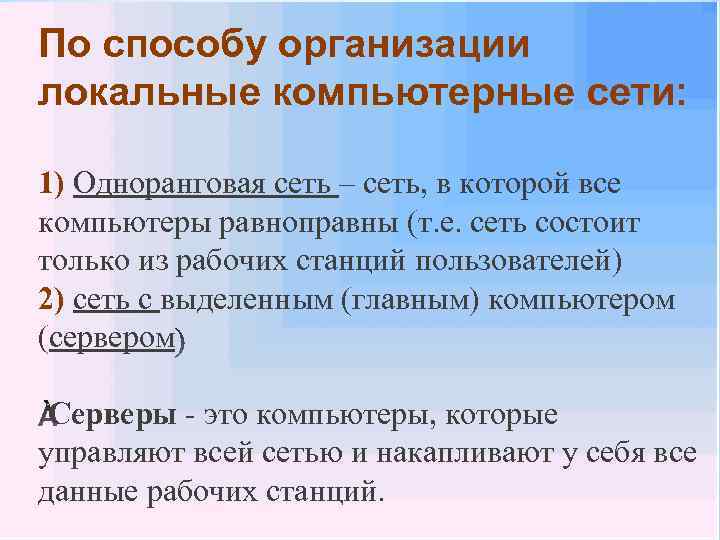 По способу организации локальные компьютерные сети:

1) Одноранговая сеть – сеть, в которой все компьютеры равноправны (т.е. сеть состоит только из рабочих станций пользователей)
2) сеть с выделенным (главным) компьютером (сервером)

Серверы - это компьютеры, которые управляют всей сетью и накапливают у себя все данные рабочих станций.